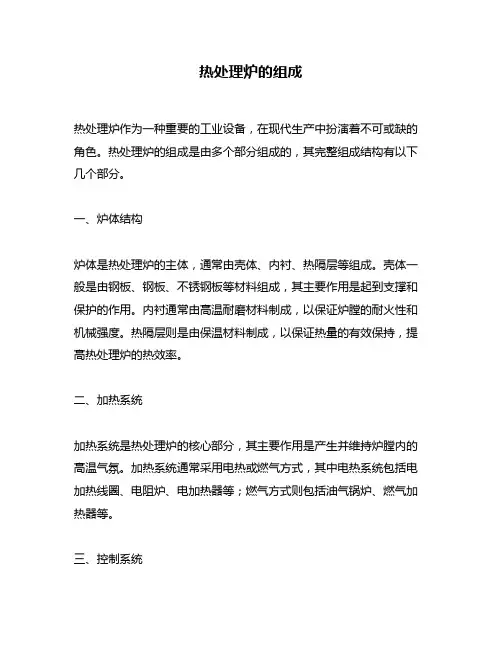 热处理炉的组成

热处理炉作为一种重要的工业设备，在现代生产中扮演着不可或缺的角色。热处理炉的组成是由多个部分组成的，其完整组成结构有以下几个部分。

一、炉体结构

炉体是热处理炉的主体，通常由壳体、内衬、热隔层等组成。壳体一般是由钢板、钢板、不锈钢板等材料组成，其主要作用是起到支撑和保护的作用。内衬通常由高温耐磨材料制成，以保证炉膛的耐火性和机械强度。热隔层则是由保温材料制成，以保证热量的有效保持，提高热处理炉的热效率。

二、加热系统

加热系统是热处理炉的核心部分，其主要作用是产生并维持炉膛内的高温气氛。加热系统通常采用电热或燃气方式，其中电热系统包括电加热线圈、电阻炉、电加热器等；燃气方式则包括油气锅炉、燃气加热器等。

三、控制系统